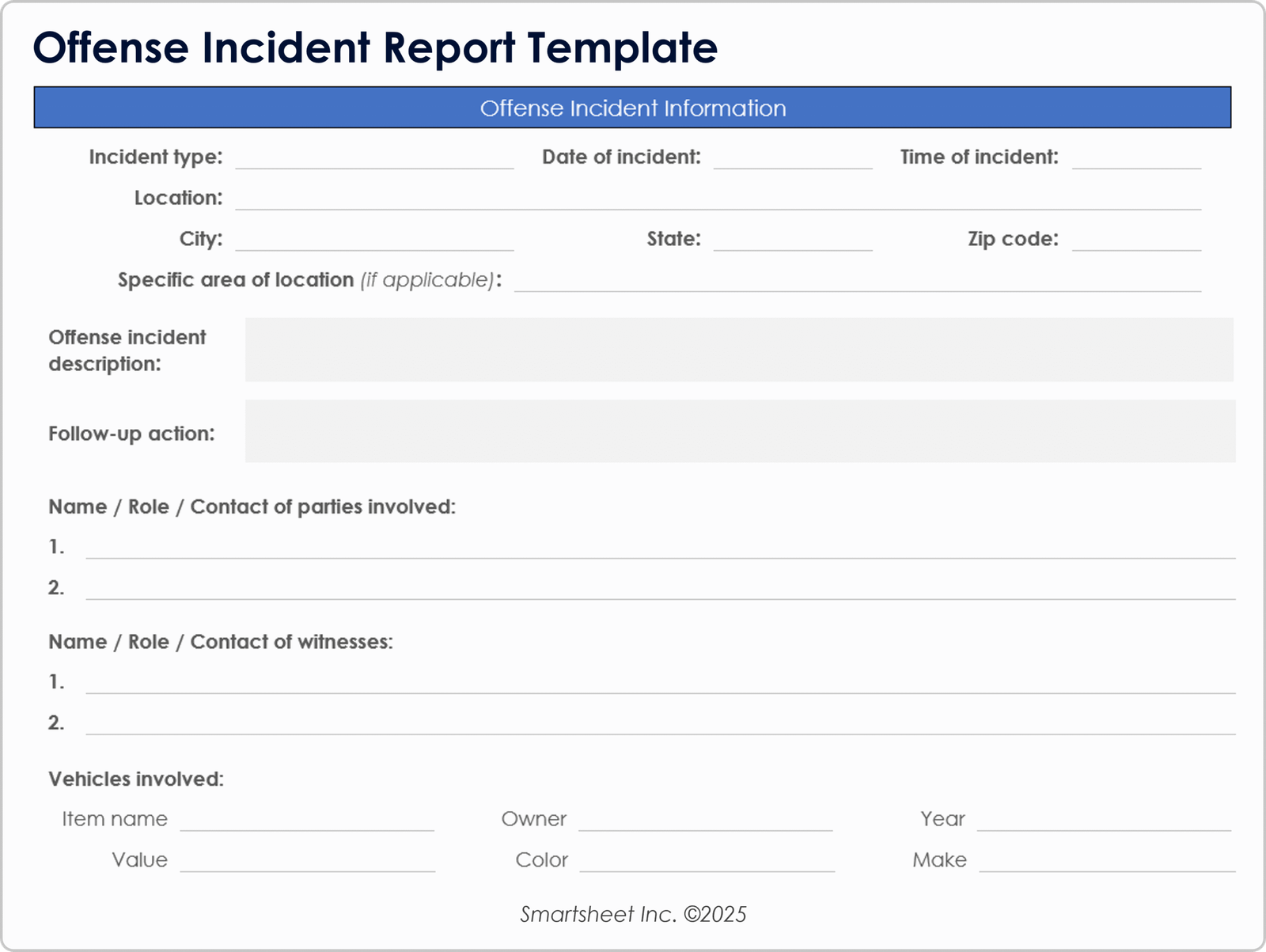 Offense Incident Report Template

Offense Incident Information

Incident type: Date of incident: Time of incident:

Location:

City: State: Zip code:

Specific area of location (if applicable):

Offense incident description:

Follow-up action:

Name / Role / Contact of parties involved:

1.

2.

Name / Role / Contact of witnesses:

1.

2.

Vehicles involved:

Item name Owner Year

Value Color Make

Smartsheet Inc. ©2025